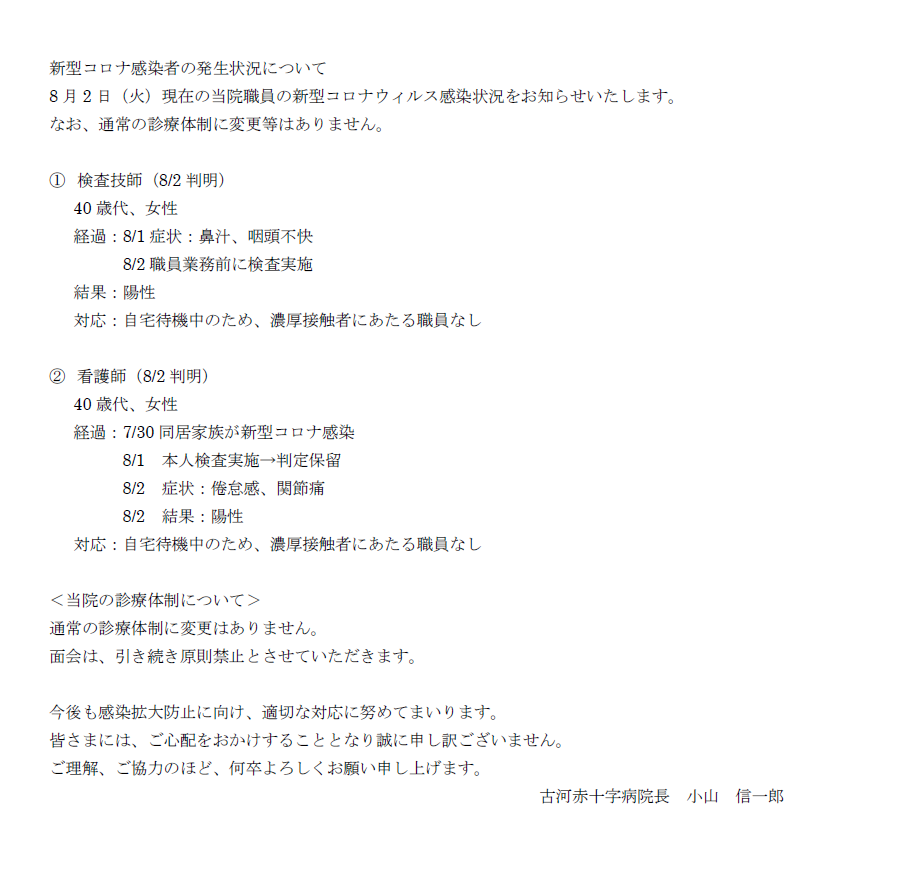 新型コロナ感染者の発生状況について
8月2日（火）現在の当院職員の新型コロナウィルス感染状況をお知らせいたします。
なお、通常の診療体制に変更等はありません。

① 検査技師（8/2 判明）
40 歳代、女性
経過：8/1 症状：鼻汁、咽頭不快
8/2 職員業務前に検査実施
結果：陽性
対応：自宅待機中のため、濃厚接触者にあたる職員なし

② 看護師（8/2 判明）
40 歳代、女性
経過：7/30 同居家族が新型コロナ感染
8/1 本人検査実施→判定保留
8/2 症状：倦怠感、関節痛
8/2 結果：陽性
対応：自宅待機中のため、濃厚接触者にあたる職員なし

＜当院の診療体制について＞
通常の診療体制に変更はありません。
面会は、引き続き原則禁止とさせていただきます。

今後も感染拡大防止に向け、適切な対応に努めてまいります。
皆さまには、ご心配をおかけすることとなり誠に申し訳ございません。
ご理解、ご協力のほど、何卒よろしくお願い申し上げます。
古河赤十字病院長　小山　信一郎